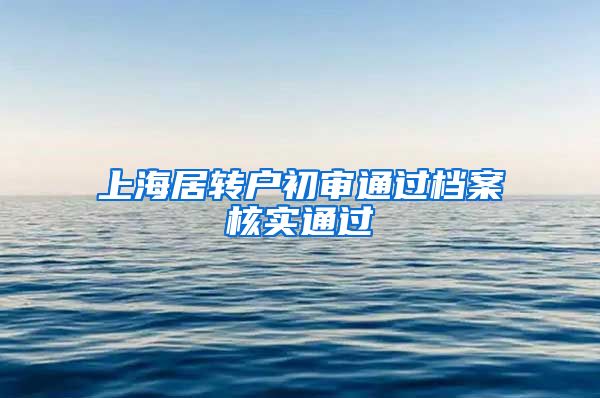 上海居转户初审通过档案核实通过